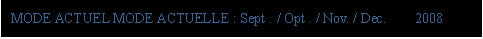 MODE ACTUEL MODE ACTUELLE : Sept . / Opt . / Nov. / Dec. 2008